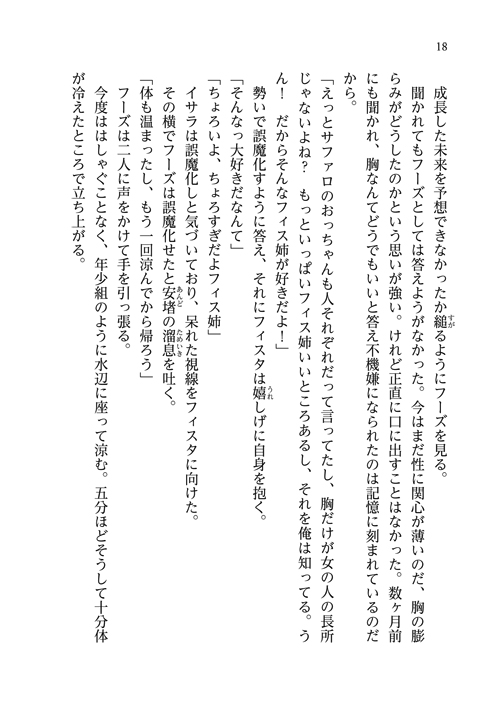 18

成長した未来を予想できなかったか縋るようにフーズを見る。

聞かれてもフーズとしては答えようがなかった。今はまだ性に関心が薄いのだ、胸の膨らみがどうしたのかという思いが強い。けれど正直に口に出すことはなかった。数ヶ月前にも聞かれ、胸なんてどうでもいいと答え不機嫌になられたのは記憶に刻まれているのだから。

「えっとサファロのおっちゃんも人それぞれだって言ってたし、胸だけが女の人の長所じゃないよね？　もっといっぱいフィス姉いいところあるし、それを俺は知ってる。うん！　だからそんなフィス姉が好きだよ！」

勢いで誤魔化すように答え、それにフィスタは嬉しげに自身を抱く。

「そんなっ大好きだなんて」

「ちょろいよ、ちょろすぎだよフィス姉」

イサラは誤魔化しと気づいており、呆れた視線をフィスタに向けた。

その横でフーズは誤魔化せたと安堵の溜息を吐く。

「体も温まったし、もう一回涼んでから帰ろう」

フーズは二人に声をかけて手を引っ張る。

今度ははしゃぐことなく、年少組のように水辺に座って涼む。五分ほどそうして十分体が冷えたところで立ち上がる。